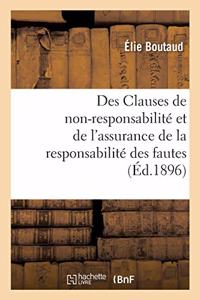 Élie Boutaud

Des Clauses de non-responsabilité et de l'assurance de la responsabilité des fautes (Éd.1896)

hachette LIVRE

BnF